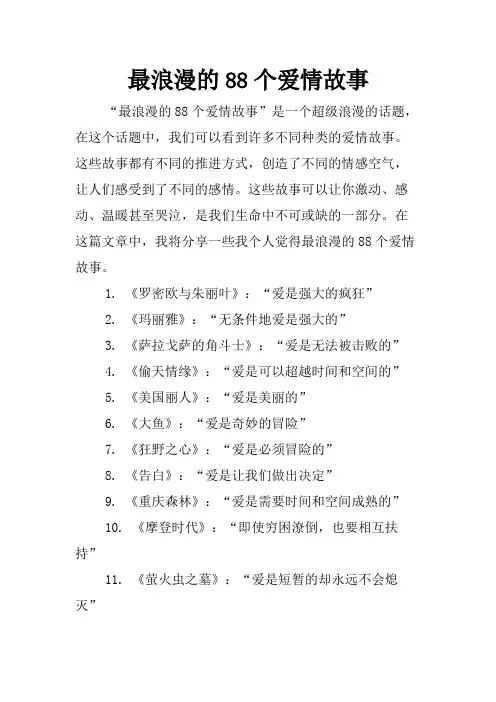 最浪漫的 88 个爱情故事

“最浪漫的 88 个爱情故事”是一个超级浪漫的话题，在这个话题中，我们可以看到许多不同种类的爱情故事。这些故事都有不同的推进方式，创造了不同的情感空气，让人们感受到了不同的感情。这些故事可以让你激动、感动、温暖甚至哭泣，是我们生命中不可或缺的一部分。在这篇文章中，我将分享一些我个人觉得最浪漫的 88 个爱情故事。

1. 《罗密欧与朱丽叶》：“爱是强大的疯狂”

2. 《玛丽雅》：“无条件地爱是强大的”

3. 《萨拉戈萨的角斗士》：“爱是无法被击败的”

4. 《偷天情缘》：“爱是可以超越时间和空间的”

5. 《美国丽人》：“爱是美丽的”

6. 《大鱼》：“爱是奇妙的冒险”

7. 《狂野之心》：“爱是必须冒险的”

8. 《告白》：“爱是让我们做出决定”

9. 《重庆森林》：“爱是需要时间和空间成熟的”

10. 《摩登时代》：“即使穷困潦倒，也要相互扶持”

11. 《萤火虫之墓》：“爱是短暂的却永远不会熄灭”